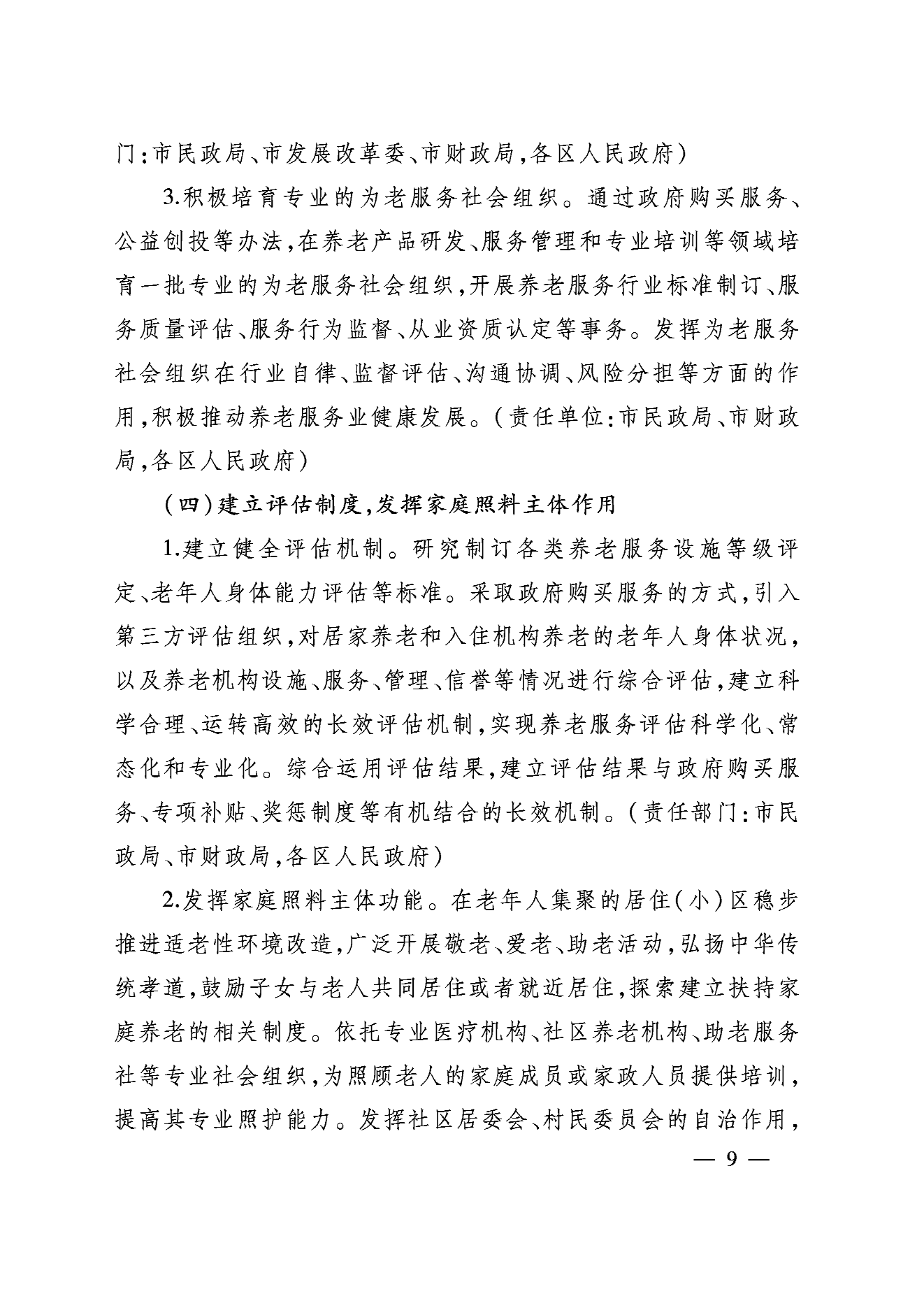 门:市民政局、市发展改革委、市财政局,各区人民政府)

3.积极培育专业的为老服务社会组织。通过政府购买服务、公益创投等办法,在养老产品研发、服务管理和专业培训等领域培育一批专业的为老服务社会组织,开展养老服务行业标准制订、服务质量评估、服务行为监督、从业资质认定等事务。发挥为老服务社会组织在行业自律、监督评估、沟通协调、风险分担等方面的作用,积极推动养老服务业健康发展。(责任单位:市民政局、市财政局,各区人民政府)

(四)建立评估制度,发挥家庭照料主体作用

1.建立健全评估机制。研究制订各类养老服务设施等级评定、老年人身体能力评估等标准。采取政府购买服务的方式,引入第三方评估组织,对居家养老和入住机构养老的老年人身体状况,以及养老机构设施、服务、管理、信誉等情况进行综合评估,建立科学合理、运转高效的长效评估机制,实现养老服务评估科学化、常态化和专业化。综合运用评估结果,建立评估结果与政府购买服务、专项补贴、奖惩制度等有机结合的长效机制。(责任部门:市民政局、市财政局,各区人民政府)

2.发挥家庭照料主体功能。在老年人集聚的居住(小)区稳步推进适老性环境改造,广泛开展敬老、爱老、助老活动,弘扬中华传统孝道,鼓励子女与老人共同居住或者就近居住,探索建立扶持家庭养老的相关制度。依托专业医疗机构、社区养老机构、助老服务社等专业社会组织,为照顾老人的家庭成员或家政人员提供培训,提高其专业照护能力。发挥社区居委会、村民委员会的自治作用,

— 9 —